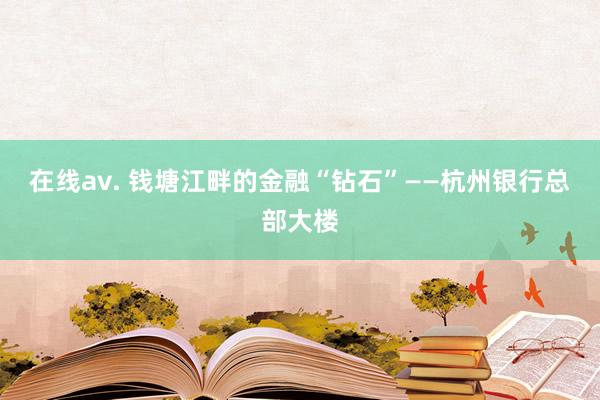 在线av. 钱塘江畔的金融“钻石”——杭州银行总部大楼